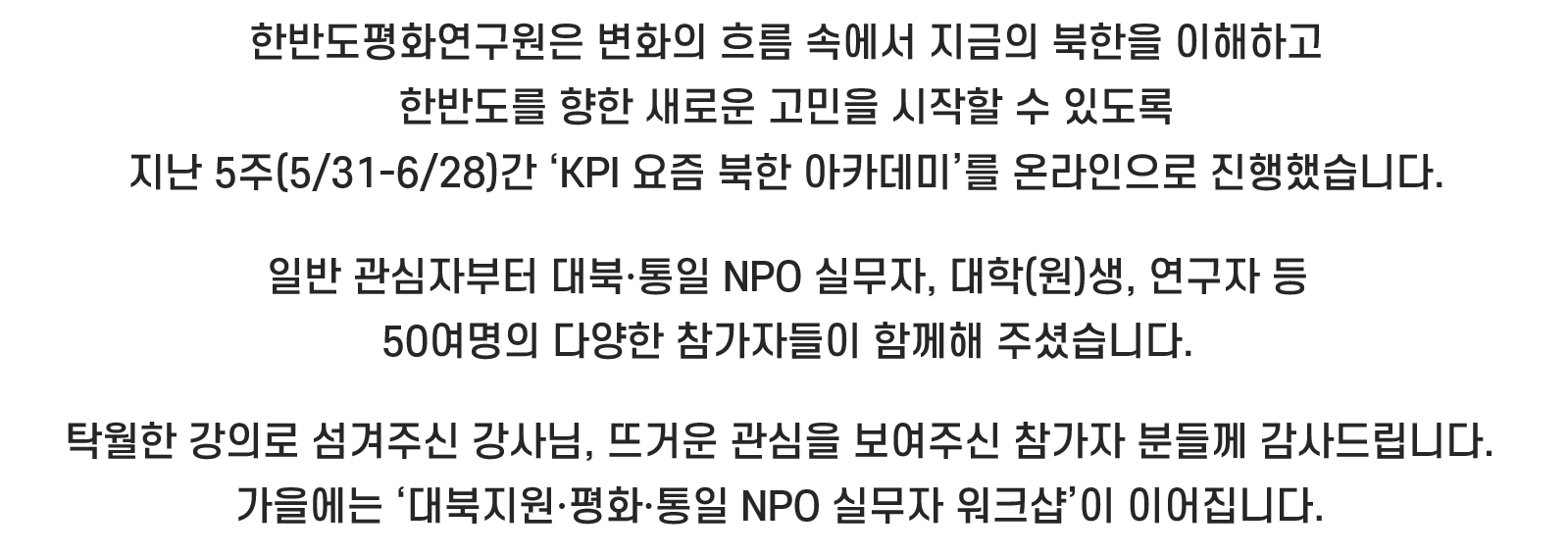 한반도평화연구원은 변화의 흐름 속에서 지금의 북한을 이해하고
한반도를 향한 새로운 고민을 시작할 수 있도록
지난 5주(5/31-6/28)간 'KPI 요즘 북한 아카데미'를 온라인으로 진행했습니다.

일반 관심자부터 대북·통일 NPO 실무자, 대학(원)생, 연구자 등
50여명의 다양한 참가자들이 함께해 주셨습니다.

탁월한 강의로 섬겨주신 강사님, 뜨거운 관심을 보여주신 참가자 분들께 감사드립니다.
가을에는 '대북지원·평화·통일 NPO 실무자 워크샵'이 이어집니다.